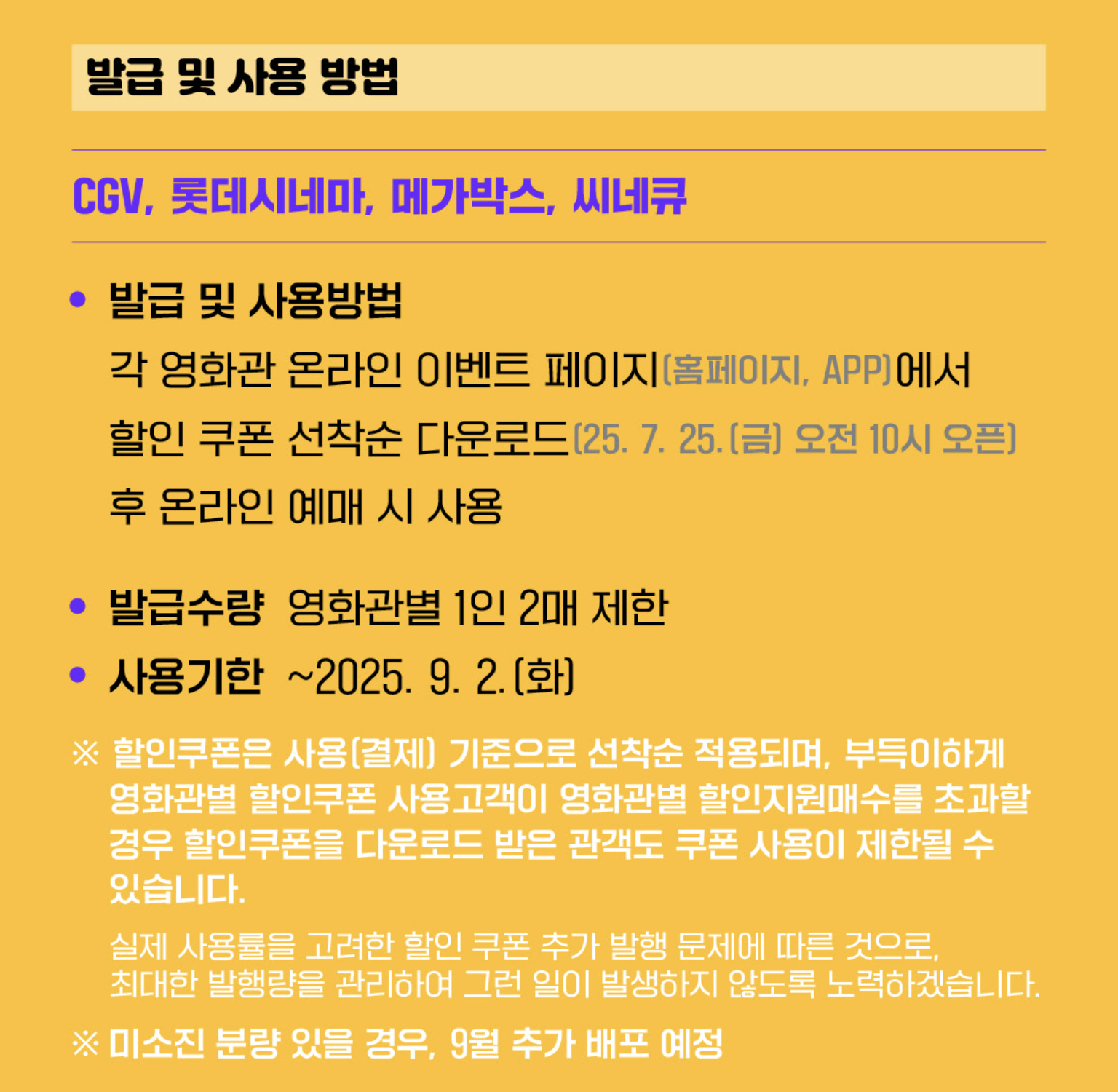 발급 및 사용 방법

CGV, 롯데시네마, 메가박스, 씨네큐

• 발급 및 사용방법
각 영화관 온라인 이벤트 페이지(홈페이지, APP)에서 할인 쿠폰 선착순 다운로드(25. 7. 25.(금) 오전 10시 오픈) 후 온라인 예매 시 사용

• 발급수량 영화관별 1인 2매 제한

• 사용기한 ~2025. 9. 2.(화)

※ 할인쿠폰은 사용(결제) 기준으로 선착순 적용되며, 부득이하게 영화관별 할인쿠폰 사용고객이 영화관별 할인지원매수를 초과할 경우 할인쿠폰을 다운로드 받은 관객도 쿠폰 사용이 제한될 수 있습니다.

실제 사용률을 고려한 할인 쿠폰 추가 발행 문제에 따른 것으로, 최대한 발행량을 관리하여 그런 일이 발생하지 않도록 노력하겠습니다.

※ 미소진 분량 있을 경우, 9월 추가 배포 예정